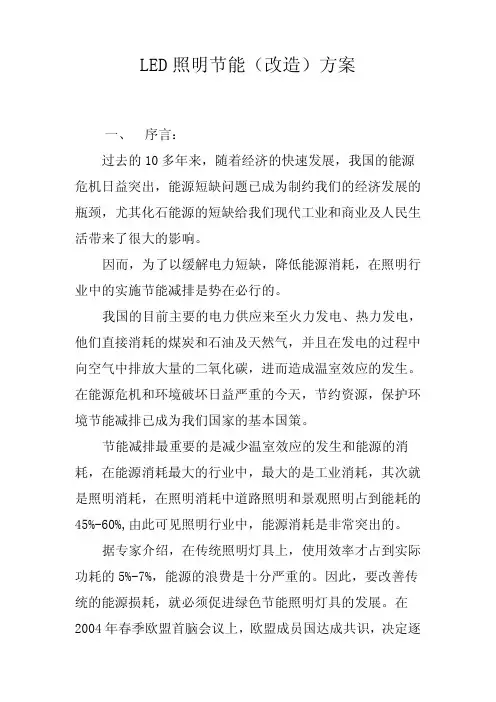 LED 照明节能（改造）方案

一、　序言：

过去的 10 多年来，随着经济的快速发展，我国的能源危机日益突出，能源短缺问题已成为制约我们的经济发展的瓶颈，尤其化石能源的短缺给我们现代工业和商业及人民生活带来了很大的影响。

因而，为了以缓解电力短缺，降低能源消耗，在照明行业中的实施节能减排是势在必行的。

我国的目前主要的电力供应来至火力发电、热力发电，他们直接消耗的煤炭和石油及天然气，并且在发电的过程中向空气中排放大量的二氧化碳，进而造成温室效应的发生。在能源危机和环境破坏日益严重的今天，节约资源，保护环境节能减排已成为我们国家的基本国策。

节能减排最重要的是减少温室效应的发生和能源的消耗，在能源消耗最大的行业中，最大的是工业消耗，其次就是照明消耗，在照明消耗中道路照明和景观照明占到能耗的 45%-60%,由此可见照明行业中，能源消耗是非常突出的。

据专家介绍，在传统照明灯具上，使用效率才占到实际功耗的 5%-7%，能源的浪费是十分严重的。因此，要改善传统的能源损耗，就必须促进绿色节能照明灯具的发展。在 2004 年春季欧盟首脑会议上，欧盟成员国达成共识，决定逐